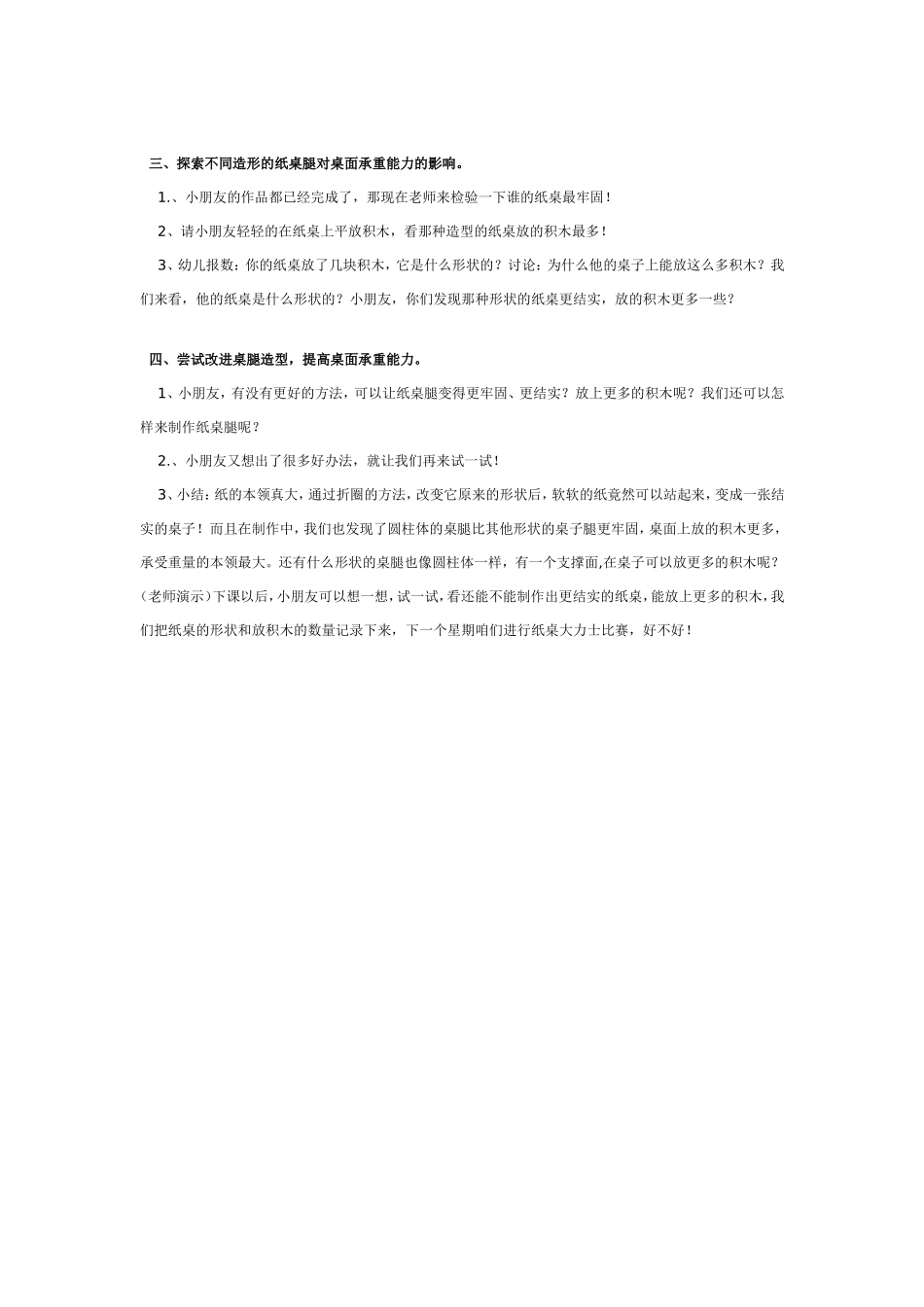 三、探索不同造形的纸桌腿对桌面承重能力的影响。

1.、小朋友的作品都已经完成了，那现在老师来检验一下谁的纸桌最牢固！

2、请小朋友轻轻的在纸桌上平放积木，看那种造型的纸桌放的积木最多！

3、幼儿报数：你的纸桌放了几块积木，它是什么形状的？讨论：为什么他的桌子上能放这么多积木？我们来看，他的纸桌是什么形状的？小朋友，你们发现那种形状的纸桌更结实，放的积木更多一些？

四、尝试改进桌腿造型，提高桌面承重能力。

1、小朋友，有没有更好的方法，可以让纸桌腿变得更牢固、更结实？放上更多的积木呢？我们还可以怎样来制作纸桌腿呢？

2.、小朋友又想出了很多好办法，就让我们再来试一试！

3、小结：纸的本领真大，通过折圈的方法，改变它原来的形状后，软软的纸竟然可以站起来，变成一张结实的桌子！而且在制作中，我们也发现了圆柱体的桌腿比其他形状的桌子腿更牢固，桌面上放的积木更多，承受重量的本领最大。还有什么形状的桌腿也像圆柱体一样，有一个支撑面,在桌子可以放更多的积木呢？(老师演示)下课以后，小朋友可以想一想，试一试，看还能不能制作出更结实的纸桌，能放上更多的积木，我们把纸桌的形状和放积木的数量记录下来，下一个星期咱们进行纸桌大力士比赛，好不好！